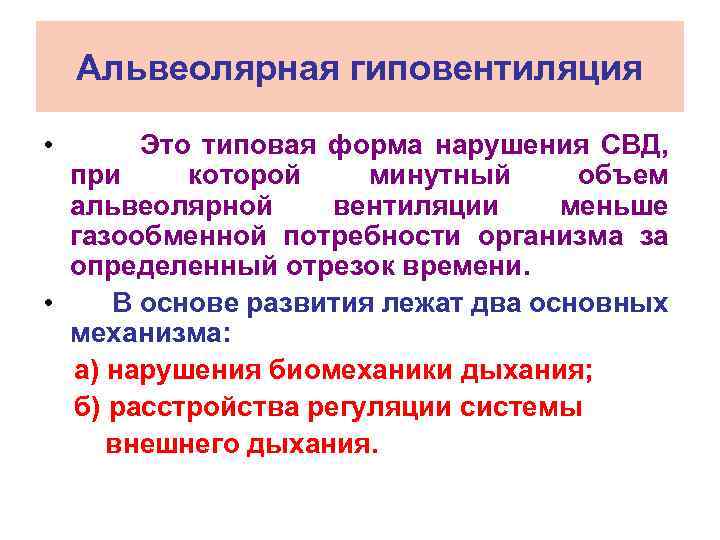 Альвеолярная гиповентиляция

• Это типовая форма нарушения СВД, при которой минутный объем альвеолярной вентиляции меньше газообменной потребности организма за определенный отрезок времени.

• В основе развития лежат два основных механизма:

а) нарушения биомеханики дыхания;

б) расстройства регуляции системы внешнего дыхания.